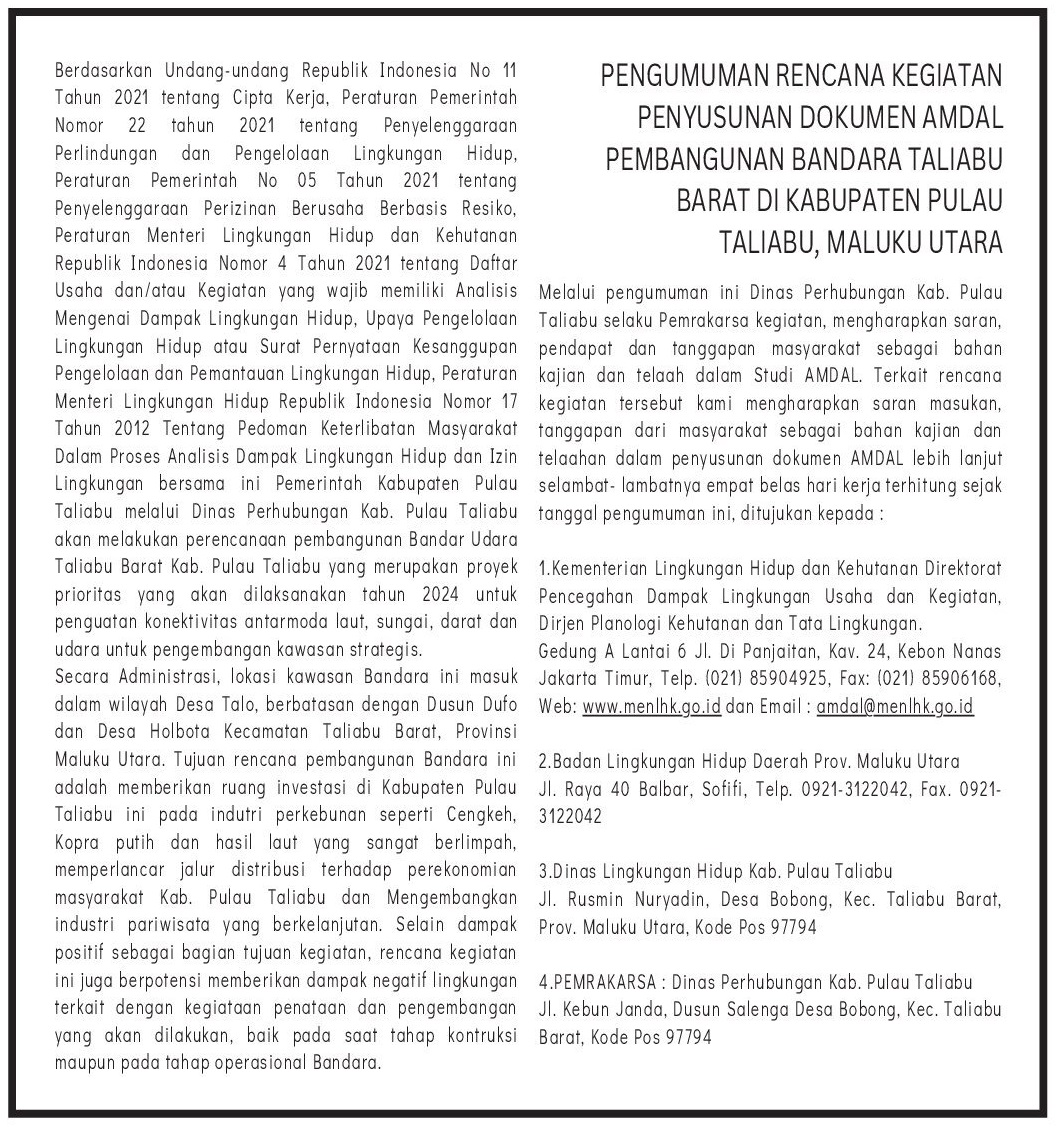 Berdasarkan Undang-undang Republik Indonesia No 11 Tahun 2021 tentang Cipta Kerja, Peraturan Pemerintah Nomor 22 tahun 2021 tentang Penyelenggaraan Perlindungan dan Pengelolaan Lingkungan Hidup, Peraturan Pemerintah No 05 Tahun 2021 tentang Penyelenggaraan Perizinan Berusaha Berbasis Resiko, Peraturan Menteri Lingkungan Hidup dan Kehutanan Republik Indonesia Nomor 4 Tahun 2021 tentang Daftar Usaha dan/atau Kegiatan yang wajib memiliki Analisis Mengenai Dampak Lingkungan Hidup, Upaya Pengelolaan Lingkungan Hidup atau Surat Pernyataan Kesanggupan Pengelolaan dan Pemantauan Lingkungan Hidup, Peraturan Menteri Lingkungan Hidup Republik Indonesia Nomor 17 Tahun 2012 Tentang Pedoman Keterlibatan Masyarakat Dalam Proses Analisis Dampak Lingkungan Hidup dan Izin Lingkungan bersama ini Pemerintah Kabupaten Pulau Taliabu melalui Dinas Perhubungan Kab. Pulau Taliabu akan melakukan perencanaan pembangunan Bandar Udara Taliabu Barat Kab. Pulau Taliabu yang merupakan proyek prioritas yang akan dilaksanakan tahun 2024 untuk penguatan konektivitas antarmoda laut, sungai, darat dan udara untuk pengembangan kawasan strategis.
Secara Administrasi, lokasi kawasan Bandara ini masuk dalam wilayah Desa Talo, berbatasan dengan Dusun Dufo dan Desa Holbota Kecamatan Taliabu Barat, Provinsi Maluku Utara. Tujuan rencana pembangunan Bandara ini adalah memberikan ruang investasi di Kabupaten Pulau Taliabu ini pada indutri perkebunan seperti Cengkeh, Kopra putih dan hasil laut yang sangat berlimpah, memperlancar jalur distribusi terhadap perekonomian masyarakat Kab. Pulau Taliabu dan Mengembangkan industri pariwisata yang berkelanjutan. Selain dampak positif sebagai bagian tujuan kegiatan, rencana kegiatan ini juga berpotensi memberikan dampak negatif lingkungan terkait dengan kegiataan penataan dan pengembangan yang akan dilakukan, baik pada saat tahap kontruksi maupun pada tahap operasional Bandara.

PENGUMUMAN RENCANA KEGIATAN PENYUSUNAN DOKUMEN AMDAL PEMBANGUNAN BANDARA TALIABU BARAT DI KABUPATEN PULAU TALIABU, MALUKU UTARA

Melalui pengumuman ini Dinas Perhubungan Kab. Pulau Taliabu selaku Pemrakarsa kegiatan, mengharapkan saran, pendapat dan tanggapan masyarakat sebagai bahan kajian dan telaah dalam Studi AMDAL. Terkait rencana kegiatan tersebut kami mengharapkan saran masukan, tanggapan dari masyarakat sebagai bahan kajian dan telaahan dalam penyusunan dokumen AMDAL lebih lanjut selambat- lambatnya empat belas hari kerja terhitung sejak tanggal pengumuman ini, ditujukan kepada :

1.Kementerian Lingkungan Hidup dan Kehutanan Direktorat Pencegahan Dampak Lingkungan Usaha dan Kegiatan, Dirjen Planologi Kehutanan dan Tata Lingkungan.
Gedung A Lantai 6 Jl. Di Panjaitan, Kav. 24, Kebon Nanas Jakarta Timur, Telp. (021) 85904925, Fax: (021) 85906168, Web: www.menlhk.go.id dan Email : amdal@menlhk.go.id

2.Badan Lingkungan Hidup Daerah Prov. Maluku Utara
Jl. Raya 40 Balbar, Sofifi, Telp. 0921-3122042, Fax. 0921-3122042

3.Dinas Lingkungan Hidup Kab. Pulau Taliabu
Jl. Rusmin Nuryadin, Desa Bobong, Kec. Taliabu Barat, Prov. Maluku Utara, Kode Pos 97794

4.PEMRAKARSA : Dinas Perhubungan Kab. Pulau Taliabu
Jl. Kebun Janda, Dusun Salenga Desa Bobong, Kec. Taliabu Barat, Kode Pos 97794